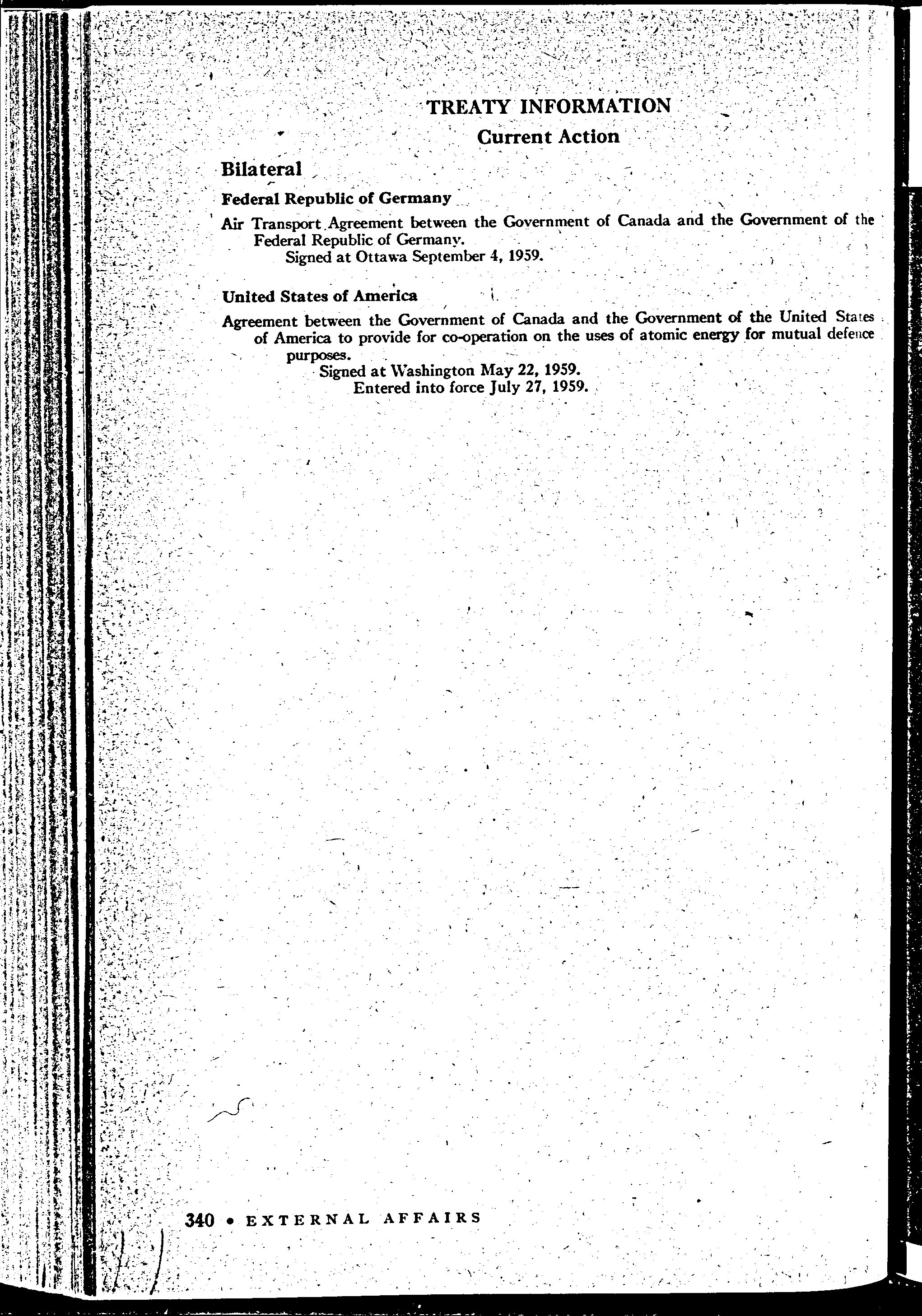 TREATY INFORMATION

Current Action

Bilateral

Federal Republic of Germany

Air Transport Agreement between the Government of Canada and the Government of the Federal Republic of Germany.
Signed at Ottawa September 4, 1959.

United States of America

Agreement between the Government of Canada and the Government of the United States of America to provide for co-operation on the uses of atomic energy for mutual defence purposes.
Signed at Washington May 22, 1959.
Entered into force July 27, 1959.

340 • EXTERNAL AFFAIRS